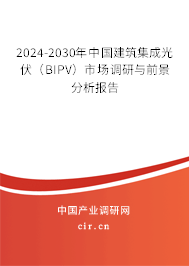 2024-2030年中国建筑集成光伏（BIPV）市场调研与前景分析报告

中国产业调研网

cir.cn